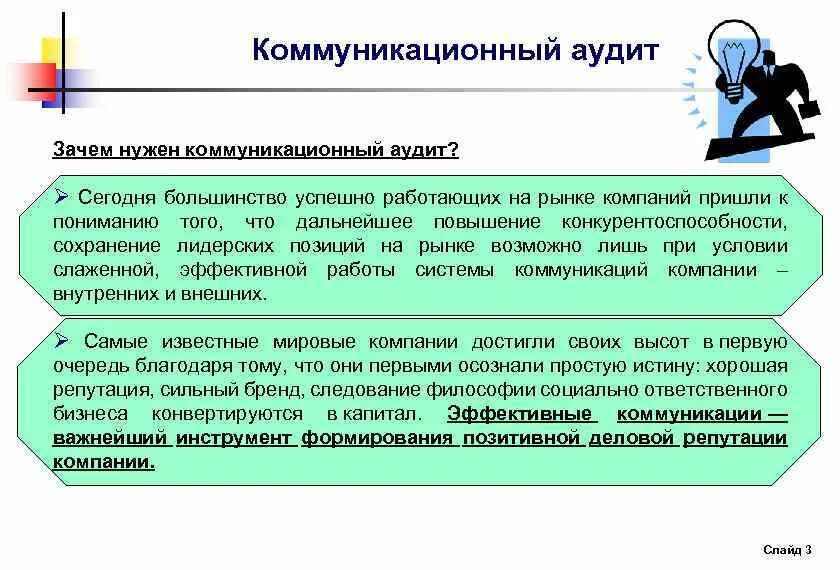 Коммуникационный аудит

Зачем нужен коммуникационный аудит?

➢ Сегодня большинство успешно работающих на рынке компаний пришли к пониманию того, что дальнейшее повышение конкурентоспособности, сохранение лидерских позиций на рынке возможно лишь при условии слаженной, эффективной работы системы коммуникаций компании – внутренних и внешних.

➢ Самые известные мировые компании достигли своих высот в первую очередь благодаря тому, что они первыми осознали простую истину: хорошая репутация, сильный бренд, следование философии социально ответственного бизнеса конвертируются в капитал. Эффективные коммуникации — важнейший инструмент формирования позитивной деловой репутации компании.

Слайд 3